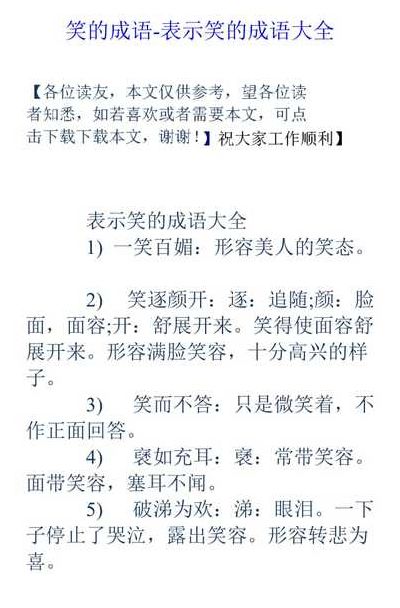 笑的成语-表示笑的成语大全

【各位读友，本文仅供参考，望各位读者知悉，如若喜欢或者需要本文，可点击下载下载本文，谢谢！】祝大家工作顺利】

表示笑的成语大全

1) 一笑百媚：形容美人的笑态。

2) 笑逐颜开：逐：追随;颜：脸面，面容;开：舒展开来。笑得使面容舒展开来。形容满脸笑容，十分高兴的样子。

3) 笑而不答：只是微笑着，不作正面回答。

4) 褎如充耳：褎：常带笑容。面带笑容，塞耳不闻。

5) 破涕为欢：涕：眼泪。一下子停止了哭泣，露出笑容。形容转悲为喜。